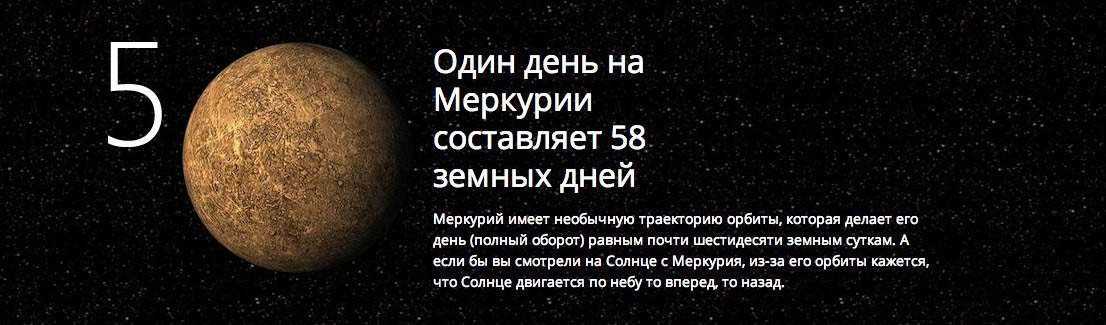 5

Один день на Меркурии составляет 58 земных дней

Меркурий имеет необычную траекторию орбиты, которая делает его день (полный оборот) равным почти шестидесяти земным суткам. А если бы вы смотрели на Солнце с Меркурия, из-за его орбиты кажется, что Солнце двигается по небу то вперед, то назад.